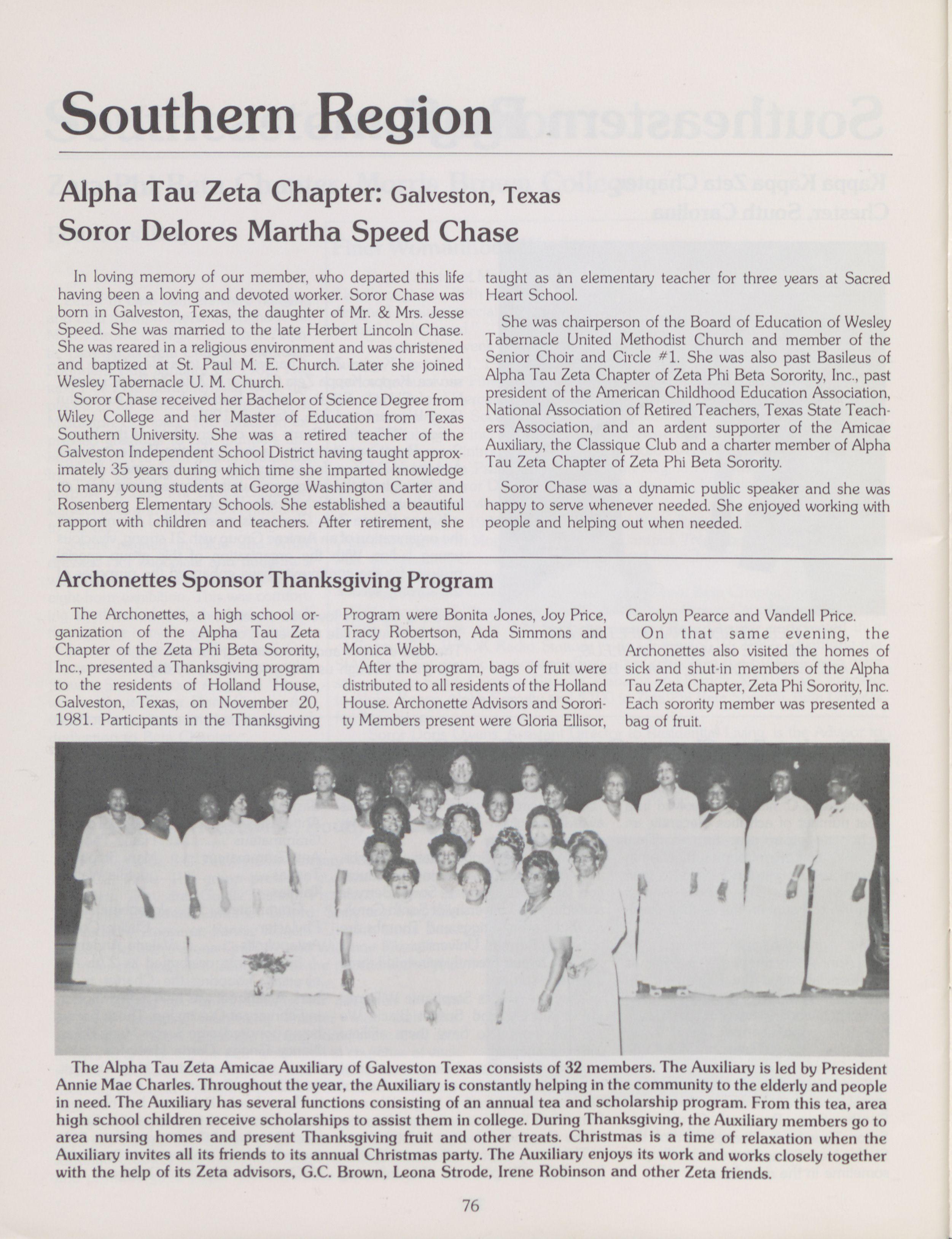 Southern Region

Alpha Tau Zeta Chapter: Galveston, Texas
Soror Delores Martha Speed Chase

In loving memory of our member, who departed this life having been a loving and devoted worker. Soror Chase was born in Galveston, Texas, the daughter of Mr. & Mrs. Jesse Speed. She was married to the late Herbert Lincoln Chase. She was reared in a religious environment and was christened and baptized at St. Paul M. E. Church. Later she joined Wesley Tabernacle U. M. Church.

Soror Chase received her Bachelor of Science Degree from Wiley College and her Master of Education from Texas Southern University. She was a retired teacher of the Galveston Independent School District having taught approximately 35 years during which time she imparted knowledge to many young students at George Washington Carter and Rosenberg Elementary Schools. She established a beautiful rapport with children and teachers. After retirement, she taught as an elementary teacher for three years at Sacred Heart School.

She was chairperson of the Board of Education of Wesley Tabernacle United Methodist Church and member of the Senior Choir and Circle #1. She was also past Basileus of Alpha Tau Zeta Chapter of Zeta Phi Beta Sorority, Inc., past president of the American Childhood Education Association, National Association of Retired Teachers, Texas State Teachers Association, and an ardent supporter of the Amicae Auxiliary, the Classique Club and a charter member of Alpha Tau Zeta Chapter of Zeta Phi Beta Sorority.

Soror Chase was a dynamic public speaker and she was happy to serve whenever needed. She enjoyed working with people and helping out when needed.

Archonettes Sponsor Thanksgiving Program

The Archonettes, a high school organization of the Alpha Tau Zeta Chapter of the Zeta Phi Beta Sorority, Inc., presented a Thanksgiving program to the residents of Holland House, Galveston, Texas, on November 20, 1981. Participants in the Thanksgiving Program were Bonita Jones, Joy Price, Tracy Robertson, Ada Simmons and Monica Webb.

After the program, bags of fruit were distributed to all residents of the Holland House. Archonette Advisors and Sorority Members present were Gloria Ellisor, Carolyn Pearce and Vandell Price.

On that same evening, the Archonettes also visited the homes of sick and shut-in members of the Alpha Tau Zeta Chapter, Zeta Phi Sorority, Inc. Each sorority member was presented a bag of fruit.

The Alpha Tau Zeta Amicae Auxiliary of Galveston Texas consists of 32 members. The Auxiliary is led by President Annie Mae Charles. Throughout the year, the Auxiliary is constantly helping in the community to the elderly and people in need. The Auxiliary has several functions consisting of an annual tea and scholarship program. From this tea, area high school children receive scholarships to assist them in college. During Thanksgiving, the Auxiliary members go to area nursing homes and present Thanksgiving fruit and other treats. Christmas is a time of relaxation when the Auxiliary invites all its friends to its annual Christmas party. The Auxiliary enjoys its work and works closely together with the help of its Zeta advisors, G.C. Brown, Leona Strode, Irene Robinson and other Zeta friends.

76